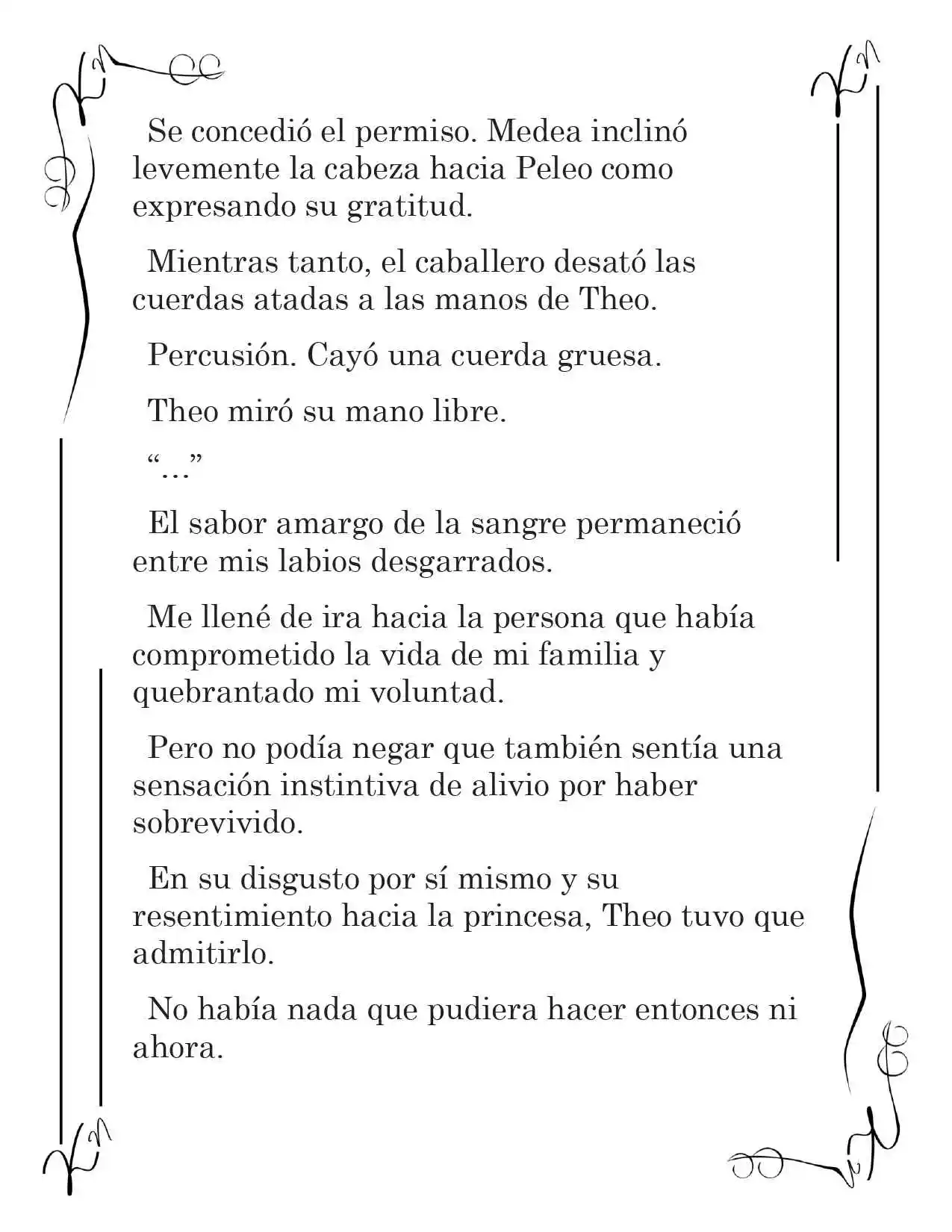 Se concedió el permiso. Medea inclinó levemente la cabeza hacia Peleo como expresando su gratitud.

Mientras tanto, el caballero desató las cuerdas atadas a las manos de Theo.

Percusión. Cayó una cuerda gruesa.

Theo miró su mano libre.

"..."

El sabor amargo de la sangre permaneció entre mis labios desgarrados.

Me llené de ira hacia la persona que había comprometido la vida de mi familia y quebrantado mi voluntad.

Pero no podía negar que también sentía una sensación instintiva de alivio por haber sobrevivido.

En su disgusto por sí mismo y su resentimiento hacia la princesa, Theo tuvo que admitirlo.

No había nada que pudiera hacer entonces ni ahora.